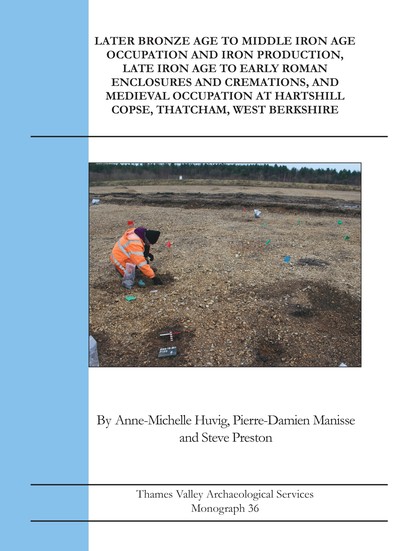 LATER BRONZE AGE TO MIDDLE IRON AGE OCCUPATION AND IRON PRODUCTION, LATE IRON AGE TO EARLY ROMAN ENCLOSURES AND CREMATIONS, AND MEDIEVAL OCCUPATION AT HARTSHILL COPSE, THATCHAM, WEST BERKSHIRE

By Anne-Michelle Huvig, Pierre-Damien Manisse and Steve Preston

Thames Valley Archaeological Services
Monograph 36